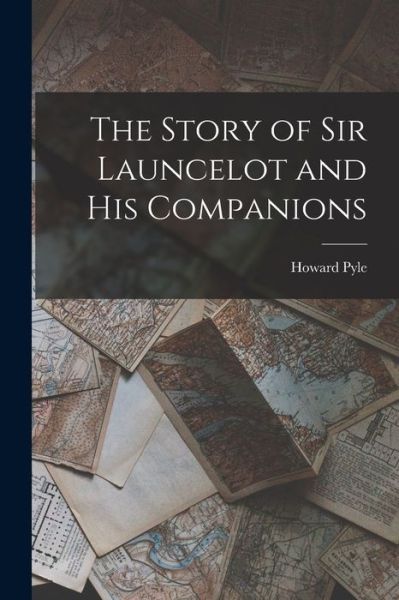 The Story of Sir Launcelot and His Companions

Howard Pyle